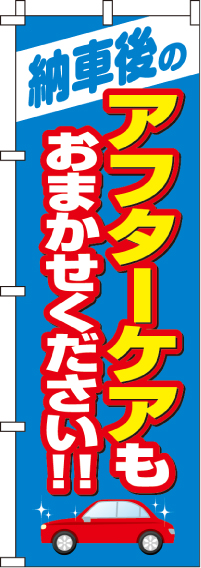 納車後の

アフターケアも

おまかせください!!